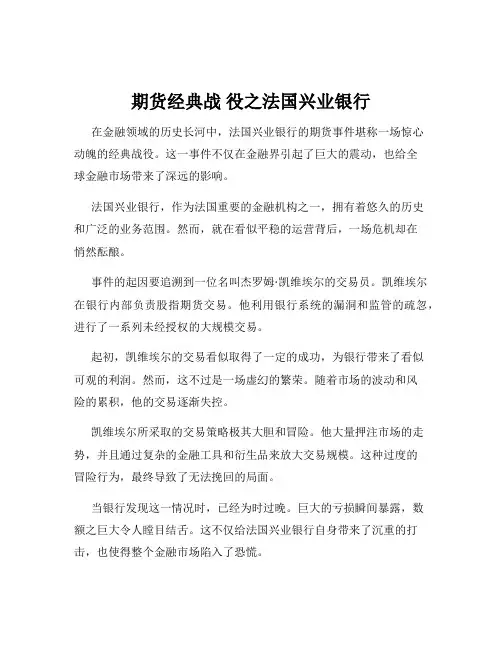 期货经典战 役之法国兴业银行

在金融领域的历史长河中，法国兴业银行的期货事件堪称一场惊心动魄的经典战役。这一事件不仅在金融界引起了巨大的震动，也给全球金融市场带来了深远的影响。

法国兴业银行，作为法国重要的金融机构之一，拥有着悠久的历史和广泛的业务范围。然而，就在看似平稳的运营背后，一场危机却在悄然酝酿。

事件的起因要追溯到一位名叫杰罗姆·凯维埃尔的交易员。凯维埃尔在银行内部负责股指期货交易。他利用银行系统的漏洞和监管的疏忽，进行了一系列未经授权的大规模交易。

起初，凯维埃尔的交易看似取得了一定的成功，为银行带来了看似可观的利润。然而，这不过是一场虚幻的繁荣。随着市场的波动和风险的累积，他的交易逐渐失控。

凯维埃尔所采取的交易策略极其大胆和冒险。他大量押注市场的走势，并且通过复杂的金融工具和衍生品来放大交易规模。这种过度的冒险行为，最终导致了无法挽回的局面。

当银行发现这一情况时，已经为时过晚。巨大的亏损瞬间暴露，数额之巨大令人瞠目结舌。这不仅给法国兴业银行自身带来了沉重的打击，也使得整个金融市场陷入了恐慌。